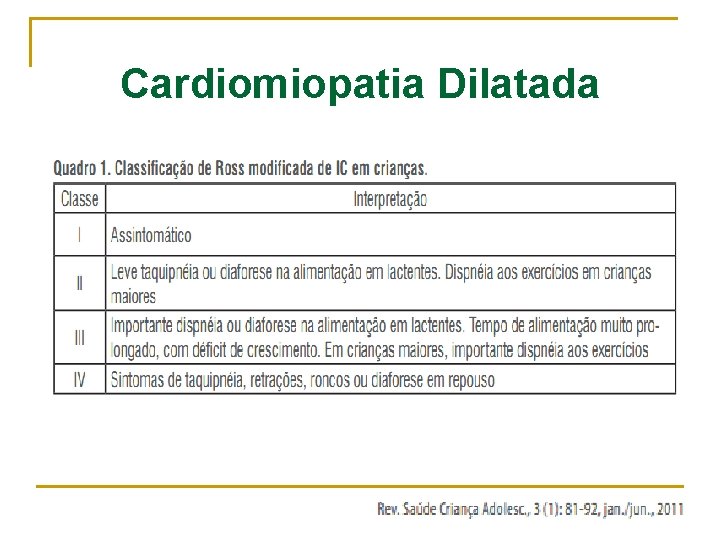 Cardiomiopatia Dilatada

Quadro 1. Classificação de Ross modificada de IC em crianças.

| Classe | Interpretação |
|---|---|
| I | Assintomático |
| II | Leve taquipnéia ou diaforese na alimentação em lactentes. Dispnéia aos exercícios em crianças maiores |
| III | Importante dispnéia ou diaforese na alimentação em lactentes. Tempo de alimentação muito prolongado, com déficit de crescimento. Em crianças maiores, importante dispnéia aos exercícios |
| IV | Sintomas de taquipnéia, retrações, roncos ou diaforese em repouso |

Rev. Saúde Criança Adolesc., 3 (1): 81-92, jan./jun., 2011